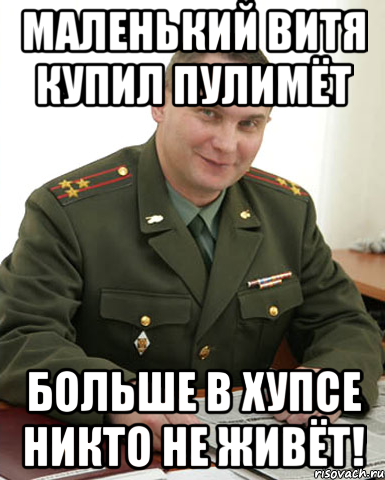 МАЛЕНЬКИЙ ВИТЯ КУПИЛ ПУЛИМЁТ

БОЛЬШЕ В ХУПСЕ НИКТО НЕ ЖИВЁТ!

risovach.ru